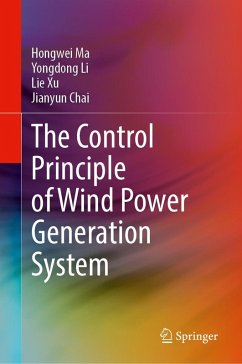 Hongwei Ma
Yongdong Li
Lie Xu
Jianyun Chai

The Control Principle of Wind Power Generation System

Springer